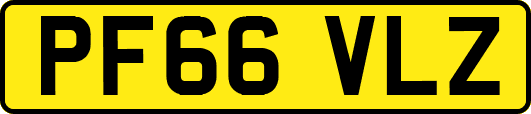 PF66 VLZ